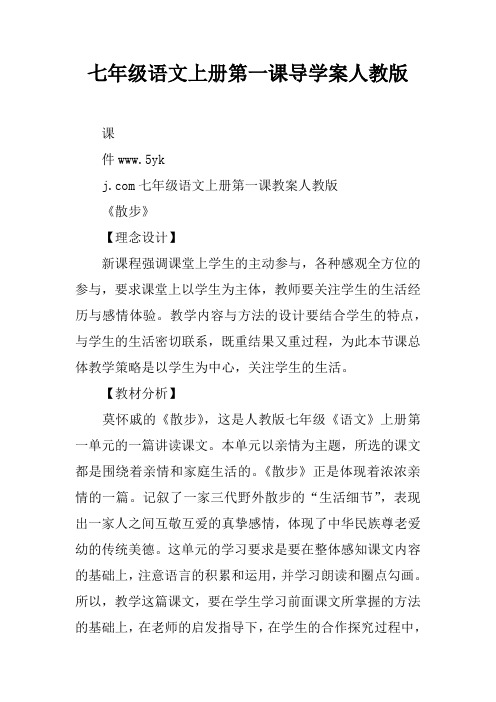 七年级语文上册第一课导学案人教版

课

件 www.5yk

j.com 七年级语文上册第一课教案人教版

《散步》

【理念设计】

新课程强调课堂上学生的主动参与，各种感观全方位的参与，要求课堂上以学生为主体，教师要关注学生的生活经历与感情体验。教学内容与方法的设计要结合学生的特点，与学生的生活密切联系，既重结果又重过程，为此本节课总体教学策略是以学生为中心，关注学生的生活。

【教材分析】

莫怀戚的《散步》，这是人教版七年级《语文》上册第一单元的一篇讲读课文。本单元以亲情为主题，所选的课文都是围绕着亲情和家庭生活的。《散步》正是体现着浓浓亲情的一篇。记叙了一家三代野外散步的“生活细节”，表现出一家人之间互敬互爱的真挚感情，体现了中华民族尊老爱幼的传统美德。这单元的学习要求是要在整体感知课文内容的基础上，注意语言的积累和运用，并学习朗读和圈点勾画。所以，教学这篇课文，要在学生学习前面课文所掌握的方法的基础上，在老师的启发指导下，在学生的合作探究过程中，